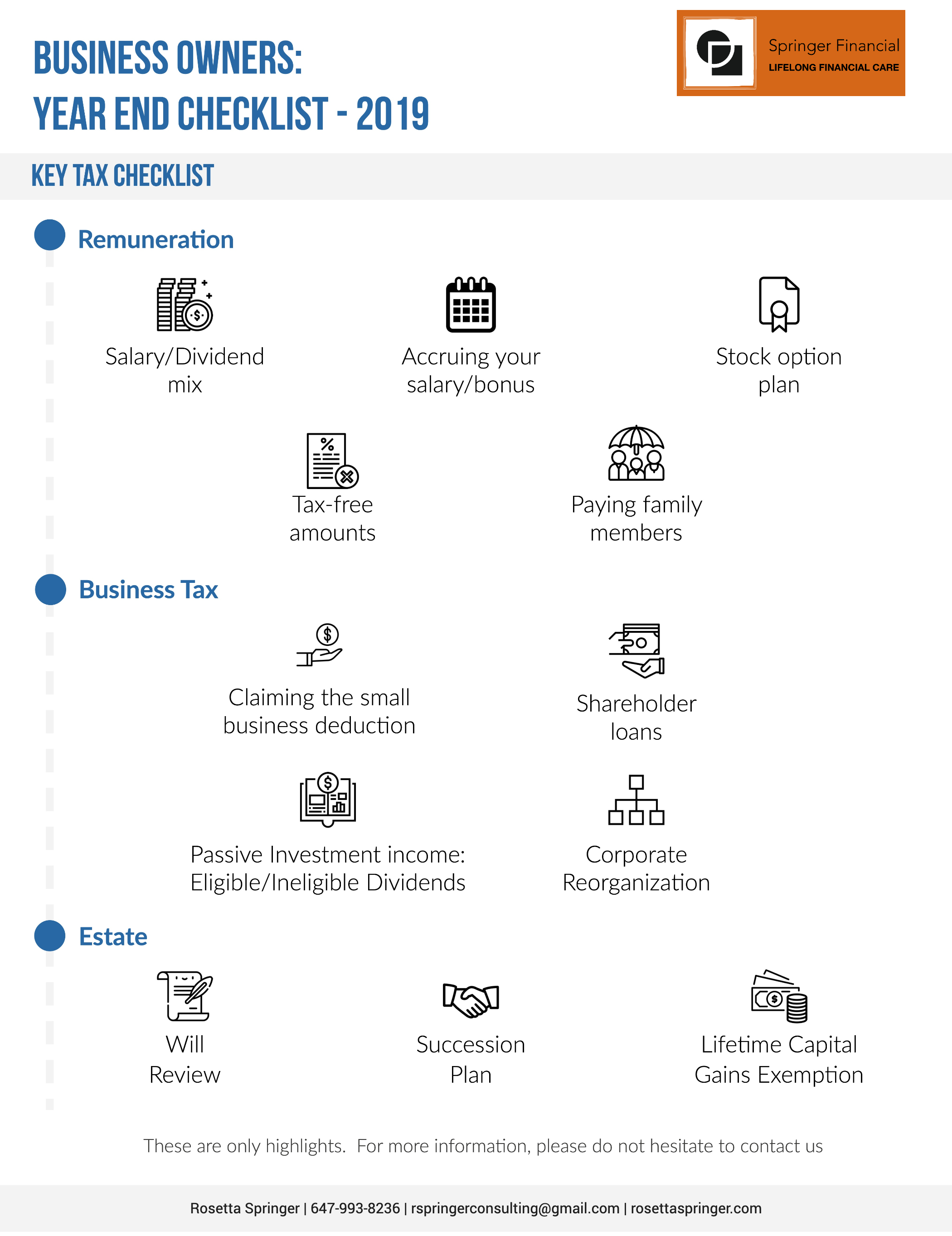 BUSINESS OWNERS:
YEAR END CHECKLIST - 2019

Springer Financial
LIFELONG FINANCIAL CARE

KEY TAX CHECKLIST

Remuneration

Salary/Dividend mix

Accruing your salary/bonus

Stock option plan

Tax-free amounts

Paying family members

Business Tax

Claiming the small business deduction

Shareholder loans

Passive Investment income: Eligible/Ineligible Dividends

Corporate Reorganization

Estate

Will Review

Succession Plan

Lifetime Capital Gains Exemption

These are only highlights. For more information, please do not hesitate to contact us

Rosetta Springer | 647-993-8236 | rspringerconsulting@gmail.com | rosettaspringer.com